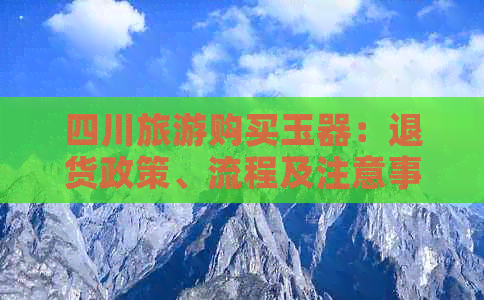 四川旅游购买玉器：退货政策、流程及注意事